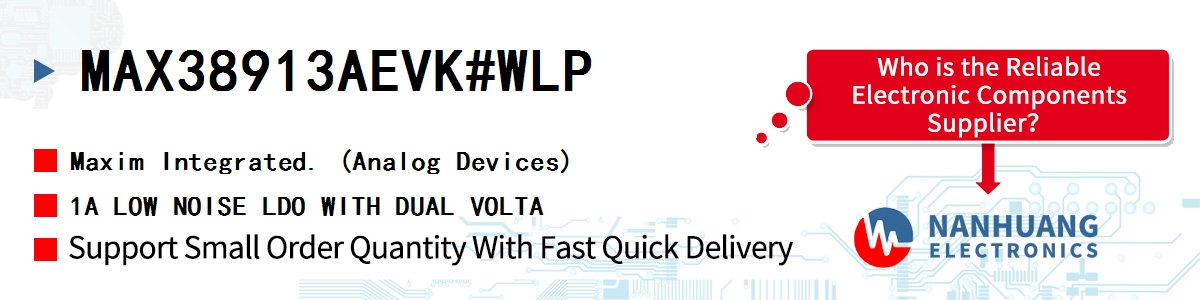 MAX38913AEVK#WLP

Maxim Integrated. (Analog Devices)

1A LOW NOISE LDO WITH DUAL VOLTA

Support Small Order Quantity With Fast Quick Delivery

Who is the Reliable Electronic Components Supplier?

NANHUANG ELECTRONICS